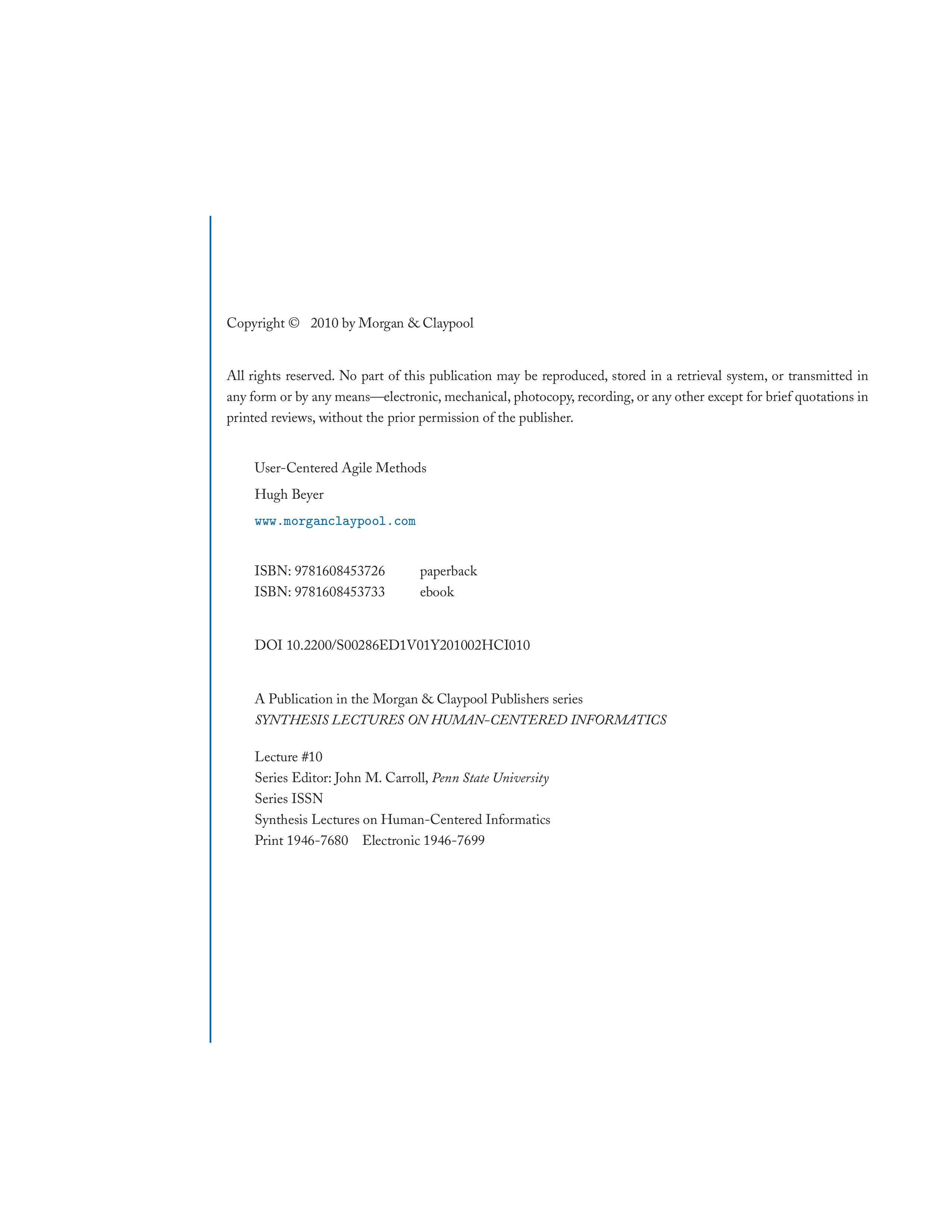 Copyright © 2010 by Morgan & Claypool

All rights reserved. No part of this publication may be reproduced, stored in a retrieval system, or transmitted in any form or by any means—electronic, mechanical, photocopy, recording, or any other except for brief quotations in printed reviews, without the prior permission of the publisher.

User-Centered Agile Methods

Hugh Beyer

www.morganclaypool.com

ISBN: 9781608453726 paperback
ISBN: 9781608453733 ebook

DOI 10.2200/S00286ED1V01Y201002HCI010

A Publication in the Morgan & Claypool Publishers series
SYNTHESIS LECTURES ON HUMAN-CENTERED INFORMATICS

Lecture #10
Series Editor: John M. Carroll, Penn State University
Series ISSN
Synthesis Lectures on Human-Centered Informatics
Print 1946-7680 Electronic 1946-7699